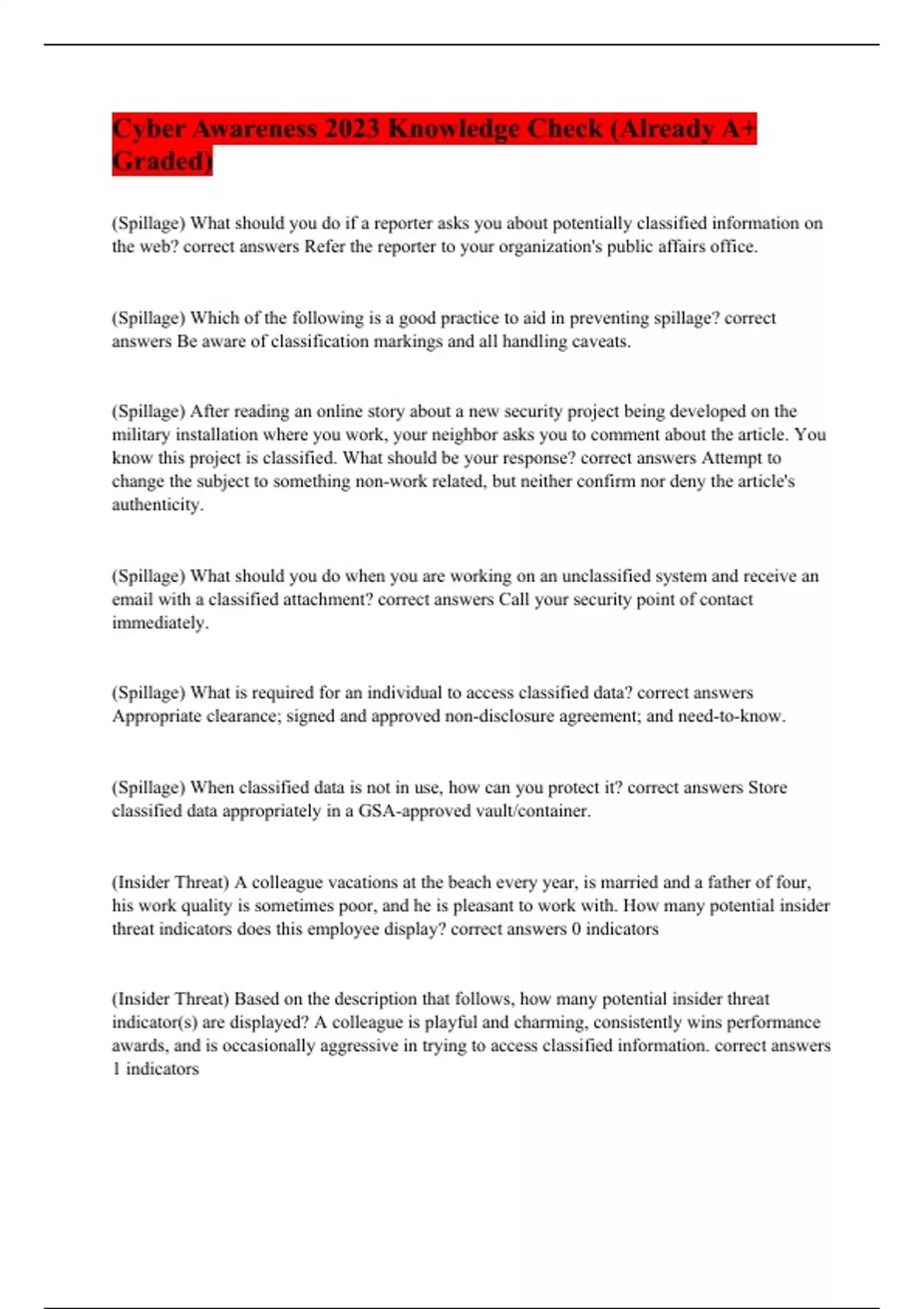 Cyber Awareness 2023 Knowledge Check (Already A+ Graded)

(Spillage) What should you do if a reporter asks you about potentially classified information on the web? correct answers Refer the reporter to your organization's public affairs office.

(Spillage) Which of the following is a good practice to aid in preventing spillage? correct answers Be aware of classification markings and all handling caveats.

(Spillage) After reading an online story about a new security project being developed on the military installation where you work, your neighbor asks you to comment about the article. You know this project is classified. What should be your response? correct answers Attempt to change the subject to something non-work related, but neither confirm nor deny the article's authenticity.

(Spillage) What should you do when you are working on an unclassified system and receive an email with a classified attachment? correct answers Call your security point of contact immediately.

(Spillage) What is required for an individual to access classified data? correct answers Appropriate clearance; signed and approved non-disclosure agreement; and need-to-know.

(Spillage) When classified data is not in use, how can you protect it? correct answers Store classified data appropriately in a GSA-approved vault/container.

(Insider Threat) A colleague vacations at the beach every year, is married and a father of four, his work quality is sometimes poor, and he is pleasant to work with. How many potential insider threat indicators does this employee display? correct answers 0 indicators

(Insider Threat) Based on the description that follows, how many potential insider threat indicator(s) are displayed? A colleague is playful and charming, consistently wins performance awards, and is occasionally aggressive in trying to access classified information. correct answers 1 indicators